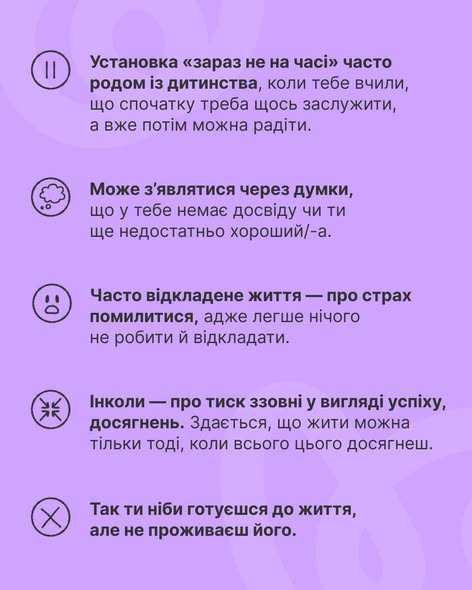 Установка «зараз не на часі» часто родом із дитинства, коли тебе вчили, що спочатку треба щось заслужити, а вже потім можна радіти.

Може з'являтися через думки, що у тебе немає досвіду чи ти ще недостатньо хороший/-а.

Часто відкладене життя — про страх помилитися, адже легше нічого не робити й відкладати.

Інколи — про тиск ззовні у вигляді успіху, досягнень. Здається, що жити можна тільки тоді, коли всього цього досягнеш.

Так ти ніби готуєшся до життя, але не проживаєш його.